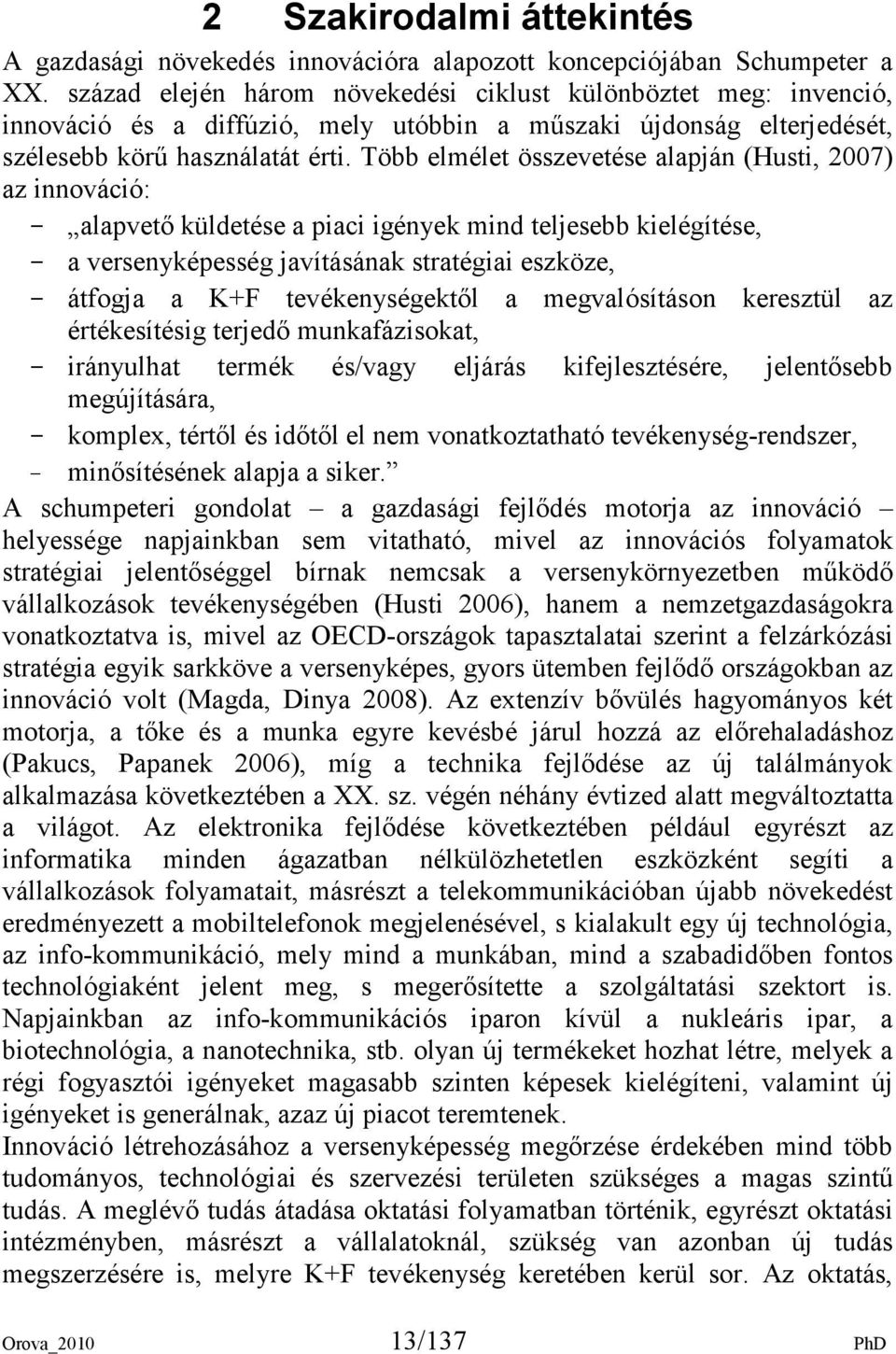 2 Szakirodalmi áttekintés

A gazdasági növekedés innovációra alapozott koncepciójában Schumpeter a XX. század elején három növekedési ciklust különböztet meg: invenció, innováció és a diffúzió, mely utóbbin a műszaki újdonság elterjedését, szélesebb körű használatát érti. Több elmélet összevetése alapján (Husti, 2007) az innováció:

- „alapvető küldetése a piaci igények mind teljesebb kielégítése,
- a versenyképesség javításának stratégiai eszköze,
- átfogja a K+F tevékenységektől a megvalósításon keresztül az értékesítésig terjedő munkafázisokat,
- irányulhat termék és/vagy eljárás kifejlesztésére, jelentősebb megújítására,
- komplex, tértől és időtől el nem vonatkoztatható tevékenység-rendszer,
- minősítésének alapja a siker.”

A schumpeteri gondolat – a gazdasági fejlődés motorja az innováció – helyessége napjainkban sem vitatható, mivel az innovációs folyamatok stratégiai jelentőséggel bírnak nemcsak a versenykörnyezetben működő vállalkozások tevékenységében (Husti 2006), hanem a nemzetgazdaságokra vonatkoztatva is, mivel az OECD-országok tapasztalatai szerint a felzárkózási stratégia egyik sarkköve a versenyképes, gyors ütemben fejlődő országokban az innováció volt (Magda, Dinya 2008). Az extenzív bővülés hagyományos két motorja, a tőke és a munka egyre kevésbé járul hozzá az előrehaladáshoz (Pakucs, Papanek 2006), míg a technika fejlődése az új találmányok alkalmazása következtében a XX. sz. végén néhány évtized alatt megváltoztatta a világot. Az elektronika fejlődése következtében például egyrészt az informatika minden ágazatban nélkülözhetetlen eszközként segíti a vállalkozások folyamatait, másrészt a telekommunikációban újabb növekedést eredményezett a mobiltelefonok megjelenésével, s kialakult egy új technológia, az info-kommunikáció, mely mind a munkában, mind a szabadidőben fontos technológiaként jelent meg, s megerősítette a szolgáltatási szektort is. Napjainkban az info-kommunikációs iparon kívül a nukleáris ipar, a biotechnológia, a nanotechnika, stb. olyan új termékeket hozhat létre, melyek a régi fogyasztói igényeket magasabb szinten képesek kielégíteni, valamint új igényeket is generálnak, azaz új piacot teremtenek.

Innováció létrehozásához a versenyképesség megőrzése érdekében mind több tudományos, technológiai és szervezési területen szükséges a magas szintű tudás. A meglévő tudás átadása oktatási folyamatban történik, egyrészt oktatási intézményben, másrészt a vállalatoknál, szükség van azonban új tudás megszerzésére is, melyre K+F tevékenység keretében kerül sor. Az oktatás,

Orova_2010 13/137 PhD